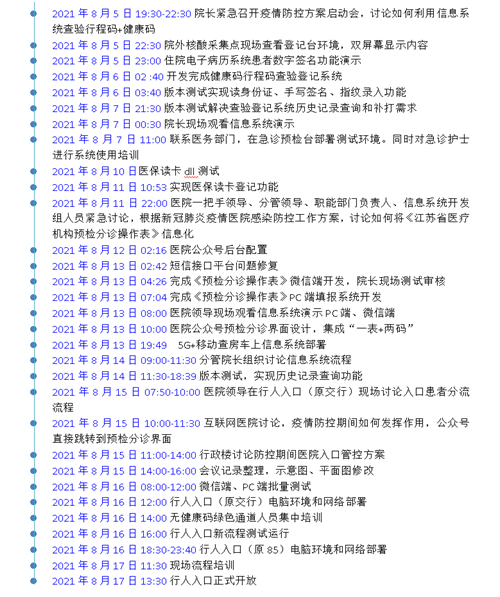 2021 年 8 月 5 日 19:30-22:30 院长紧急召开疫情防控方案启动会，讨论如何利用信息系统查验行程码+健康码

2021 年 8 月 5 日 22:30 院外核酸采集点现场查看登记台环境，双屏幕显示内容

2021 年 8 月 5 日 23:00 住院电子病历系统患者数字签名功能演示

2021 年 8 月 6 日 02 :40 开发完成健康码行程码查验登记系统

2021 年 8 月 6 日 03:40 版本测试实现读身份证、手写签名、指纹录入功能

2021 年 8 月 7 日 21:30 版本测试解决查验登记系统历史记录查询和补打需求

2021 年 8 月 7 日 00:30 院长现场观看信息系统演示

2021 年 8 月 7 日 11:00 联系医务部门，在急诊预检台部署测试环境。同时对急诊护士进行系统使用培训

2021 年 8 月 10 日医保读卡 dll 测试

2021 年 8 月 11 日 10:53 实现医保读卡登记功能

2021 年 8 月 11 日 22:00 医院一把手领导、分管领导、职能部门负责人、信息系统开发组人员紧急讨论，根据新冠肺炎疫情医院感染防控工作方案，讨论如何将《江苏省医疗机构预检分诊操作表》信息化

2021 年 8 月 12 日 02:16 医院公众号后台配置

2021 年 8 月 13 日 02:42 短信接口平台问题修复

2021 年 8 月 13 日 04:26 完成《预检分诊操作表》微信端开发，院长现场测试审核

2021 年 8 月 13 日 07:04 完成《预检分诊操作表》PC 端填报系统开发

2021 年 8 月 13 日 08:00 医院领导现场观看信息系统演示 PC 端、微信端

2021 年 8 月 13 日 10:00 医院公众号预检分诊界面设计，集成“一表+两码”

2021 年 8 月 13 日 19:49 5G+移动查房车上信息系统部署

2021 年 8 月 14 日 09:00-11:30 分管院长组织讨论信息系统流程

2021 年 8 月 14 日 11:30-18:39 版本测试，实现历史记录查询功能

2021 年 8 月 15 日 07:50-10:00 医院领导在行人入口（原交行）现场讨论入口患者分流流程

2021 年 8 月 15 日 10:00-11:30 互联网医院讨论，疫情防控期间如何发挥作用，公众号直接跳转到预检分诊界面

2021 年 8 月 15 日 11:00-14:00 行政楼讨论防控期间医院入口管控方案

2021 年 8 月 15 日 14:00-16:00 会议记录整理，示意图、平面图修改

2021 年 8 月 16 日 08:00-12:00 微信端、PC 端批量测试

2021 年 8 月 16 日 12:00 行人入口（原交行）电脑环境和网络部署

2021 年 8 月 16 日 14:00 无健康码绿色通道人员集中培训

2021 年 8 月 16 日 16:00 行人入口新流程测试运行

2021 年 8 月 16 日 18:30-23:40 行人入口（原 85）电脑环境和网络部署

2021 年 8 月 17 日 11:30 现场流程培训

2021 年 8 月 17 日 13:30 行人入口正式开放